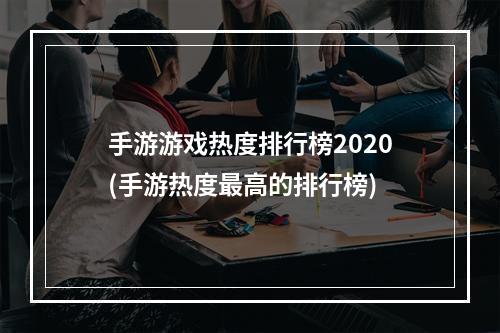 手游游戏热度排行榜2020
(手游热度最高的排行榜)